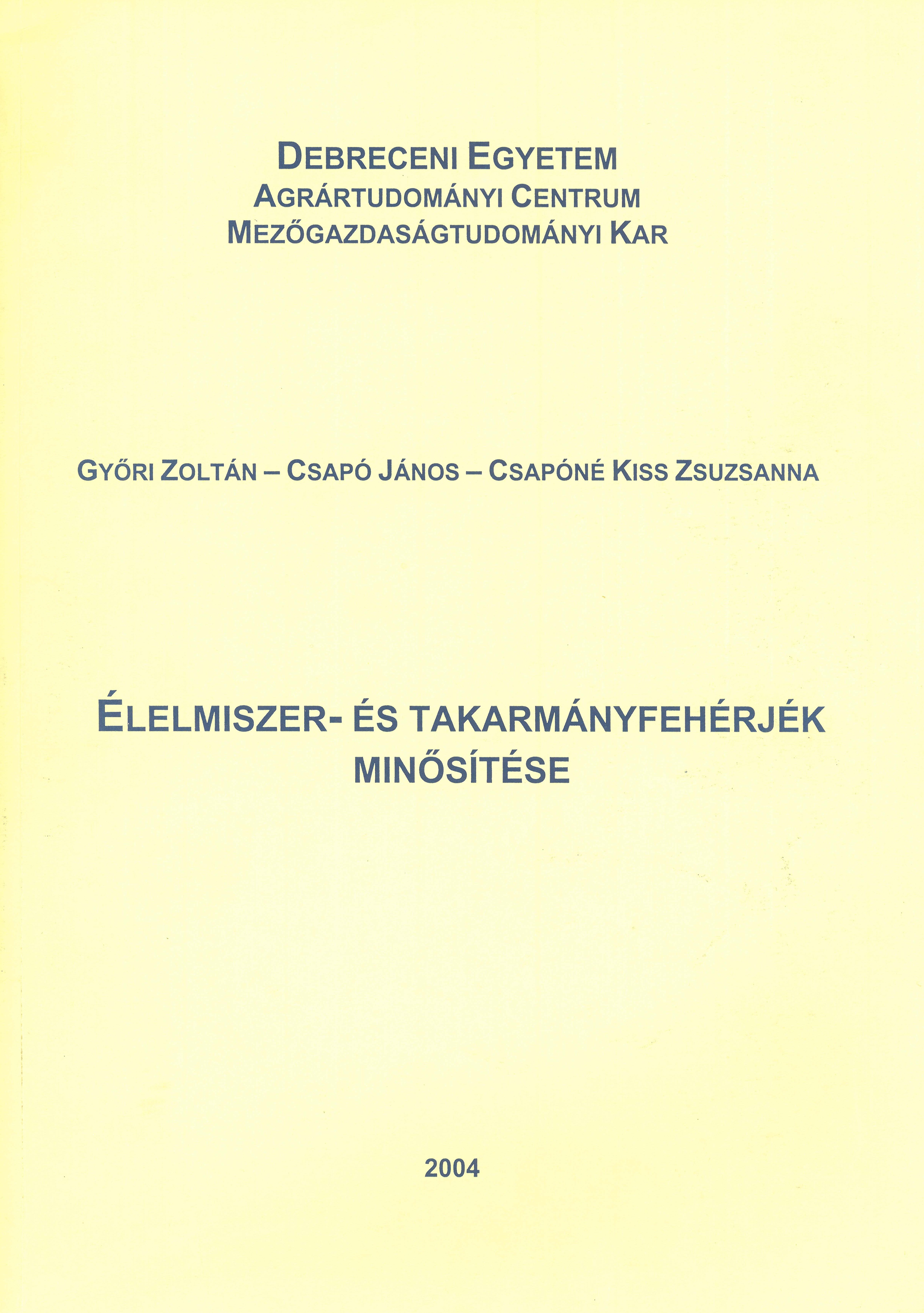 DEBRECENI EGYETEM
AGRÁRTUDOMÁNYI CENTRUM
MEZŐGAZDASÁGTUDOMÁNYI KAR

GYŐRI ZOLTÁN – CSAPÓ JÁNOS – CSAPÓNÉ KISS ZSUZSANNA

ÉLELMISZER- ÉS TAKARMÁNYFEHÉRJÉK
MINŐSÍTÉSE

2004